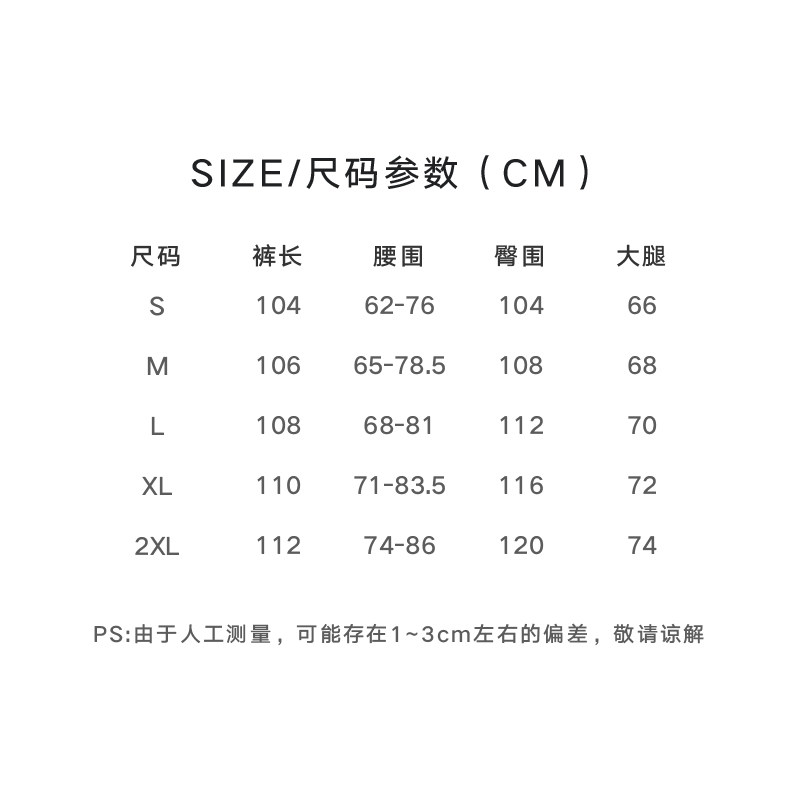 SIZE/尺码参数（CM）

| 尺码 | 裤长 | 腰围 | 臀围 | 大腿 |
|---|---|---|---|---|
| S | 104 | 62-76 | 104 | 66 |
| M | 106 | 65-78.5 | 108 | 68 |
| L | 108 | 68-81 | 112 | 70 |
| XL | 110 | 71-83.5 | 116 | 72 |
| 2XL | 112 | 74-86 | 120 | 74 |

PS:由于人工测量，可能存在1~3cm左右的偏差，敬请谅解